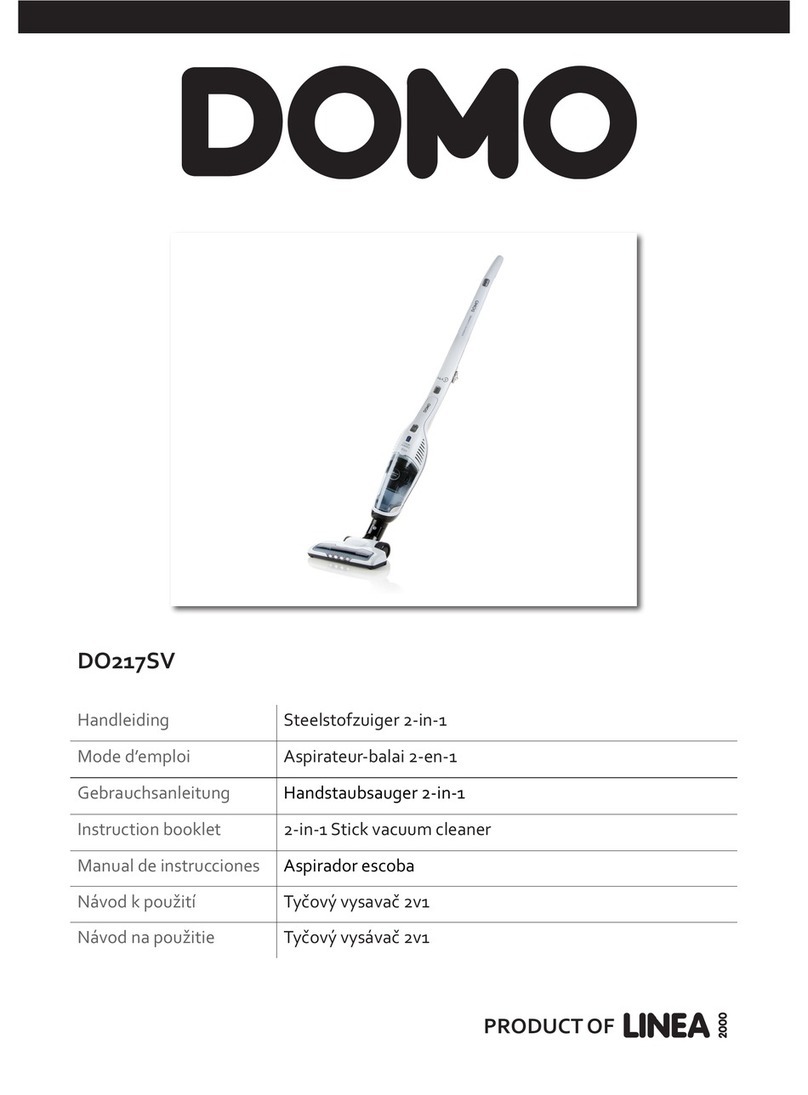 DOMO

DO217SV

| Handleiding | Steelstofzuiger 2-in-1 |
|---|---|
| Mode d'emploi | Aspirateur-balai 2-en-1 |
| Gebrauchsanleitung | Handstaubsauger 2-in-1 |
| Instruction booklet | 2-in-1 Stick vacuum cleaner |
| Manual de instrucciones | Aspirador escoba |
| Návod k použití | Tyčový vysavač 2v1 |
| Návod na použitie | Tyčový vysávač 2v1 |

PRODUCT OF LINEA 2000